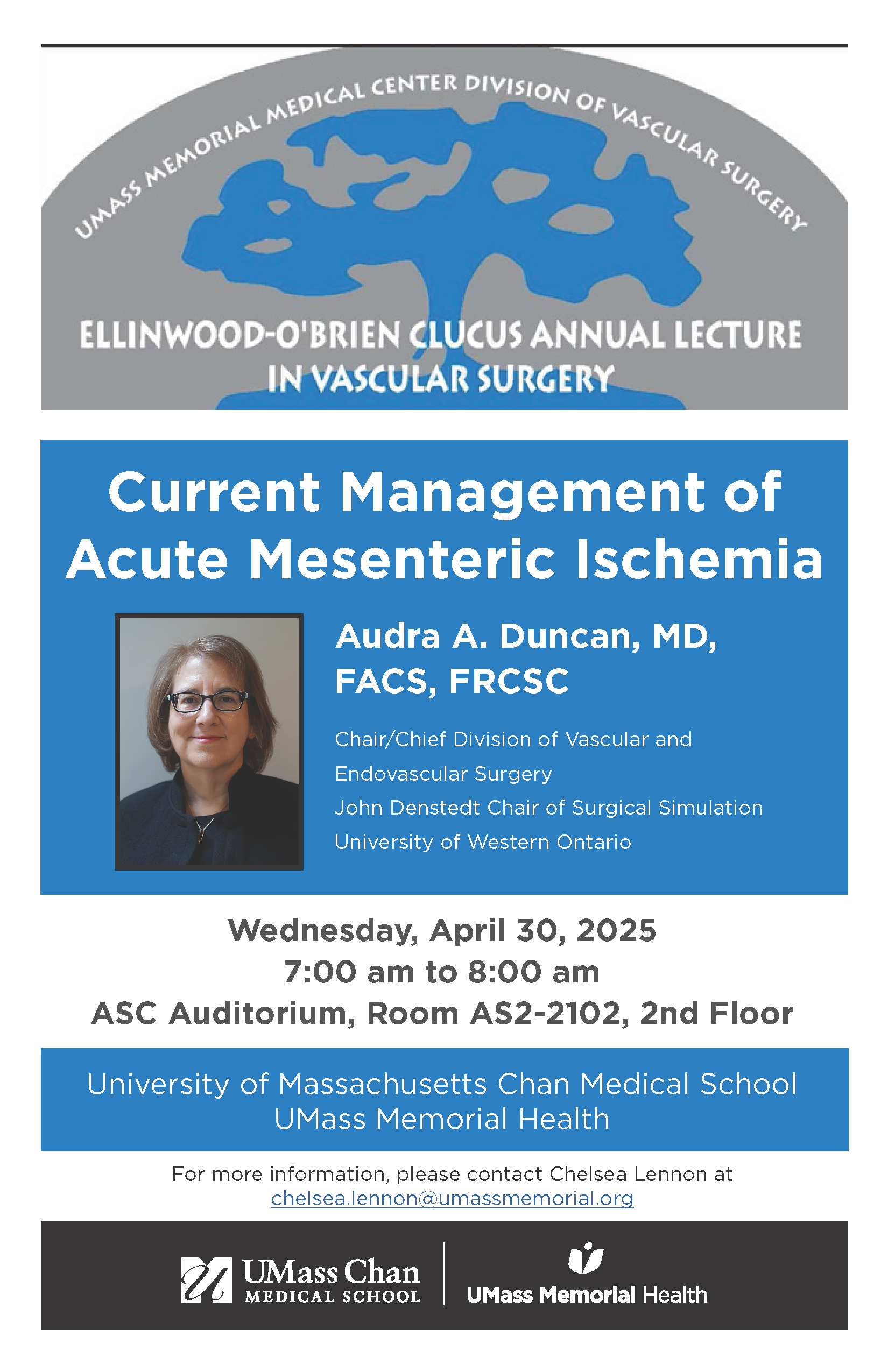 UMASS MEMORIAL MEDICAL CENTER DIVISION OF VASCULAR SURGERY

ELLINWOOD-O'BRIEN CLUCUS ANNUAL LECTURE IN VASCULAR SURGERY

Current Management of Acute Mesenteric Ischemia

Audra A. Duncan, MD, FACS, FRCSC

Chair/Chief Division of Vascular and Endovascular Surgery
John Denstedt Chair of Surgical Simulation
University of Western Ontario

Wednesday, April 30, 2025
7:00 am to 8:00 am
ASC Auditorium, Room AS2-2102, 2nd Floor

University of Massachusetts Chan Medical School
UMass Memorial Health

For more information, please contact Chelsea Lennon at
chelsea.lennon@umassmemorial.org

UMass Chan MEDICAL SCHOOL

UMass Memorial Health